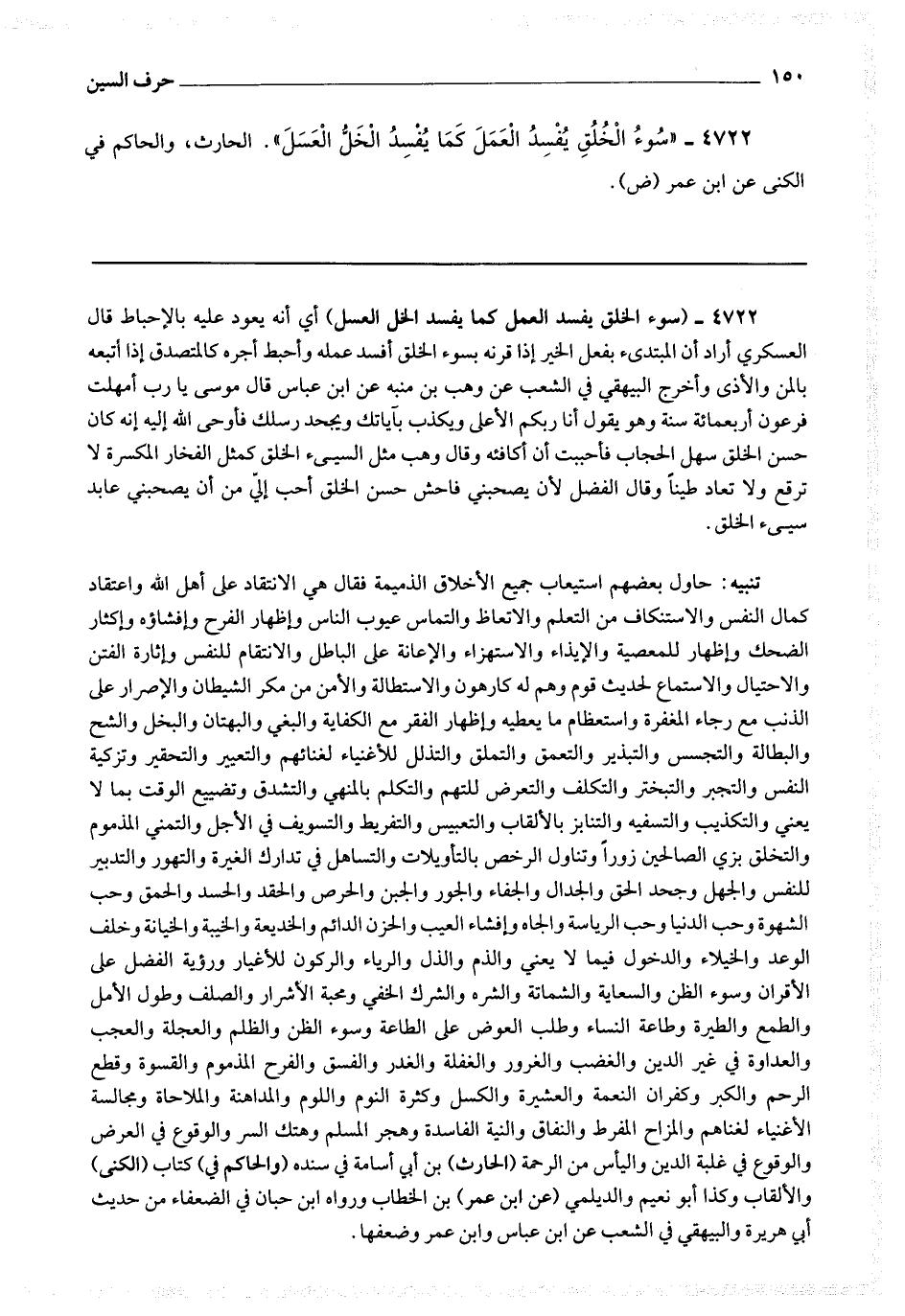 ١٥٠ حرف السين

٤٧٢٢ ـ «سُوءُ الْخُلُقِ يُفْسِدُ الْعَمَلَ كَمَا يُفْسِدُ الْخَلُّ الْعَسَلَ». الحارث، والحاكم في الكنى عن ابن عمر (ض).

٤٧٢٢ ـ (سوء الخلق يفسد العمل كما يفسد الخل العسل) أي أنه يعود عليه بالإحباط قال العسكري أراد أن المبتدىء بفعل الخير إذا قرنه بسوء الخلق أفسد عمله وأحبط أجره كالمتصدق إذا أتبعه بالمن والأذى وأخرج البيهقي في الشعب عن وهب بن منبه عن ابن عباس قال موسى يا رب أمهلت فرعون أربعمائة سنة وهو يقول أنا ربكم الأعلى ويكذب بآياتك ويجحد رسلك فأوحى الله إليه إنه كان حسن الخلق سهل الحجاب فأحببت أن أكافئه وقال وهب مثل السيىء الخلق كمثل الفخار المكسرة لا ترقع ولا تعاد طيناً وقال الفضل لأن يصحبني فاحش حسن الخلق أحب إليّ من أن يصحبني عابد سيىء الخلق.

تنبيه: حاول بعضهم استيعاب جميع الأخلاق الذميمة فقال هي الانتقاد على أهل الله واعتقاد كمال النفس والاستنكاف من التعلم والاتعاظ والتماس عيوب الناس وإظهار الفرح وإفشاؤه وإكثار الضحك وإظهار للمعصية والإيذاء والاستهزاء والإعانة على الباطل والانتقام للنفس وإثارة الفتن والاحتيال والاستماع لحديث قوم وهم له كارهون والاستطالة والأمن من مكر الشيطان والإصرار على الذنب مع رجاء المغفرة واستعظام ما يعطيه وإظهار الفقر مع الكفاية والبغي والبهتان والبخل والشح والبطالة والتجسس والتبذير والتعمق والتملق والتذلل للأغنياء لغنائهم والتعيير والتحقير وتزكية النفس والتجبر والتبختر والتكلف والتعرض للتهم والتكلم بالمنهي والتشدق وتضييع الوقت بما لا يعني والتكذيب والتسفيه والتنابز بالألقاب والتعبيس والتفريط والتسويف في الأجل والتمني المذموم والتخلق بزي الصالحين زوراً وتناول الرخص بالتأويلات والتساهل في تدارك الغيرة والتهور والتدبير للنفس والجهل وجحد الحق والجدال والجفاء والجور والجبن والحرص والحقد والحسد والحمق وحب الشهوة وحب الدنيا وحب الرياسة والجاه وإفشاء العيب والحزن الدائم والخديعة والخيبة والخيانة وخلف الوعد والخيلاء والدخول فيما لا يعني والذم والذل والرياء والركون للأغيار ورؤية الفضل على الأقران وسوء الظن والسعاية والشماتة والشره والشرك الخفي ومحبة الأشرار والصلف وطول الأمل والطمع والطيرة وطاعة النساء وطلب العوض على الطاعة وسوء الظن والظلم والعجلة والعجب والعداوة في غير الدين والغضب والغرور والغفلة والغدر والفسق والفرح المذموم والقسوة وقطع الرحم والكبر وكفران النعمة والعشيرة والكسل وكثرة النوم واللوم والمداهنة والملاحاة ومجالسة الأغنياء لغناهم والمزاح المفرط والنفاق والنية الفاسدة وهجر المسلم وهتك السر والوقوع في العرض والوقوع في غلبة الدين واليأس من الرحمة (الحارث) بن أبي أسامة في سنده (والحاكم في) كتاب (الكنى) والألقاب وكذا أبو نعيم والديلمي (عن ابن عمر) بن الخطاب ورواه ابن حبان في الضعفاء من حديث أبي هريرة والبيهقي في الشعب عن ابن عباس وابن عمر وضعفها.